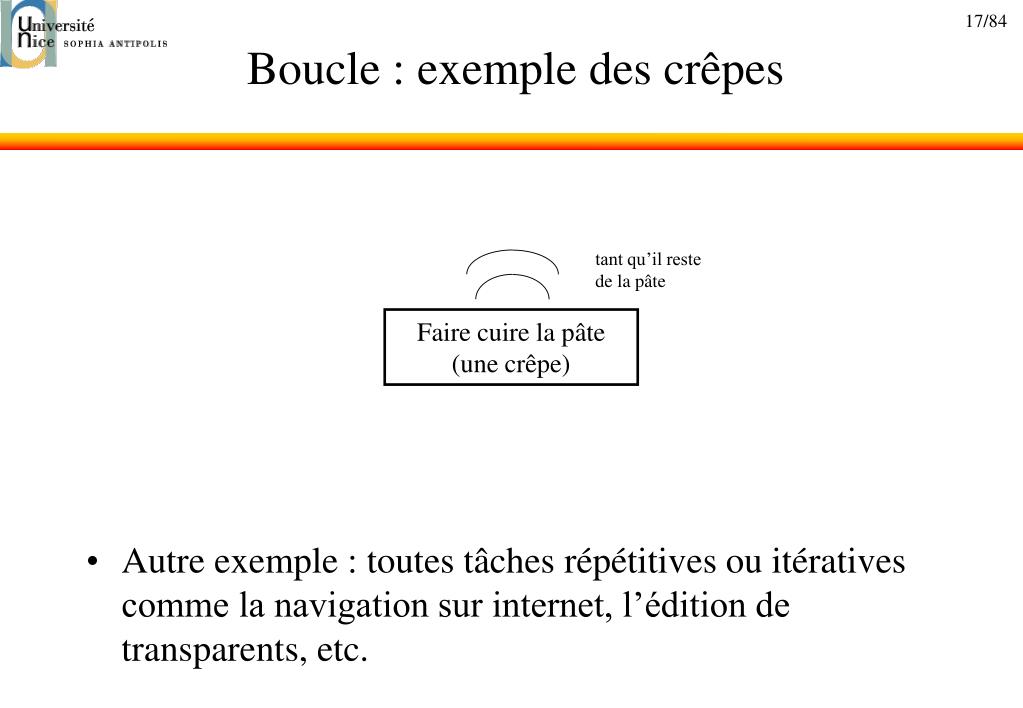 Université Nice SOPHIA ANTIPOLIS

17/84

Boucle : exemple des crêpes

tant qu'il reste de la pâte

Faire cuire la pâte (une crêpe)

• Autre exemple : toutes tâches répétitives ou itératives comme la navigation sur internet, l'édition de transparents, etc.